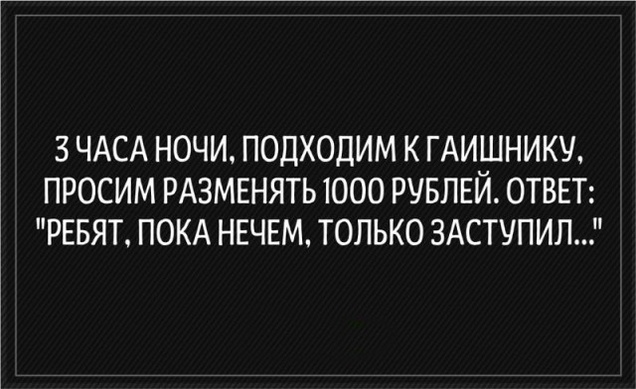 3 ЧАСА НОЧИ, ПОДХОДИМ К ГАИШНИКУ, ПРОСИМ РАЗМЕНЯТЬ 1000 РУБЛЕЙ. ОТВЕТ: "РЕБЯТ, ПОКА НЕЧЕМ, ТОЛЬКО ЗАСТУПИЛ..."